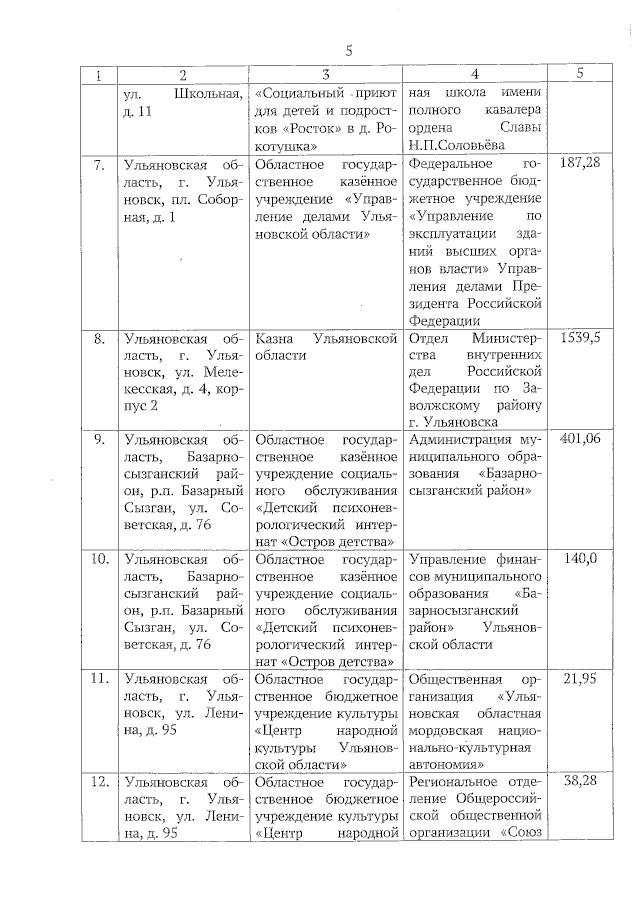 5

| 1 | 2 | 3 | 4 | 5 |
|---|---|---|---|---|
| | ул. Школьная, д. 11 | «Социальный приют для детей и подростков «Росток» в д. Рокотушка» | ная школа имени полного кавалера ордена Славы Н.П.Соловьёва | |
| 7. | Ульяновская область, г. Ульяновск, пл. Соборная, д. 1 | Областное государственное казённое учреждение «Управление делами Ульяновской области» | Федеральное государственное бюджетное учреждение «Управление по эксплуатации зданий высших органов власти» Управления делами Президента Российской Федерации | 187,28 |
| 8. | Ульяновская область, г. Ульяновск, ул. Мелекесская, д. 4, корпус 2 | Казна Ульяновской области | Отдел Министерства внутренних дел Российской Федерации по Заволжскому району г. Ульяновска | 1539,5 |
| 9. | Ульяновская область, Базарносызганский район, р.п. Базарный Сызган, ул. Советская, д. 76 | Областное государственное казённое учреждение социального обслуживания «Детский психоневрологический интернат «Остров детства» | Администрация муниципального образования «Базарносызганский район» | 401,06 |
| 10. | Ульяновская область, Базарносызганский район, р.п. Базарный Сызган, ул. Советская, д. 76 | Областное государственное казённое учреждение социального обслуживания «Детский психоневрологический интернат «Остров детства» | Управление финансов муниципального образования «Базарносызганский район» Ульяновской области | 140,0 |
| 11. | Ульяновская область, г. Ульяновск, ул. Ленина, д. 95 | Областное государственное бюджетное учреждение культуры «Центр народной культуры Ульяновской области» | Общественная организация «Ульяновская областная мордовская национально-культурная автономия» | 21,95 |
| 12. | Ульяновская область, г. Ульяновск, ул. Ленина, д. 95 | Областное государственное бюджетное учреждение культуры «Центр народной | Региональное отделение Общероссийской общественной организации «Союз | 38,28 |